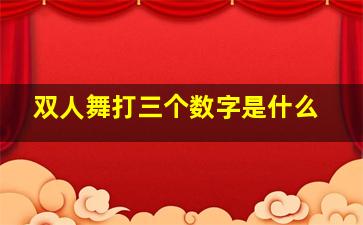 双人舞打三个数字是什么